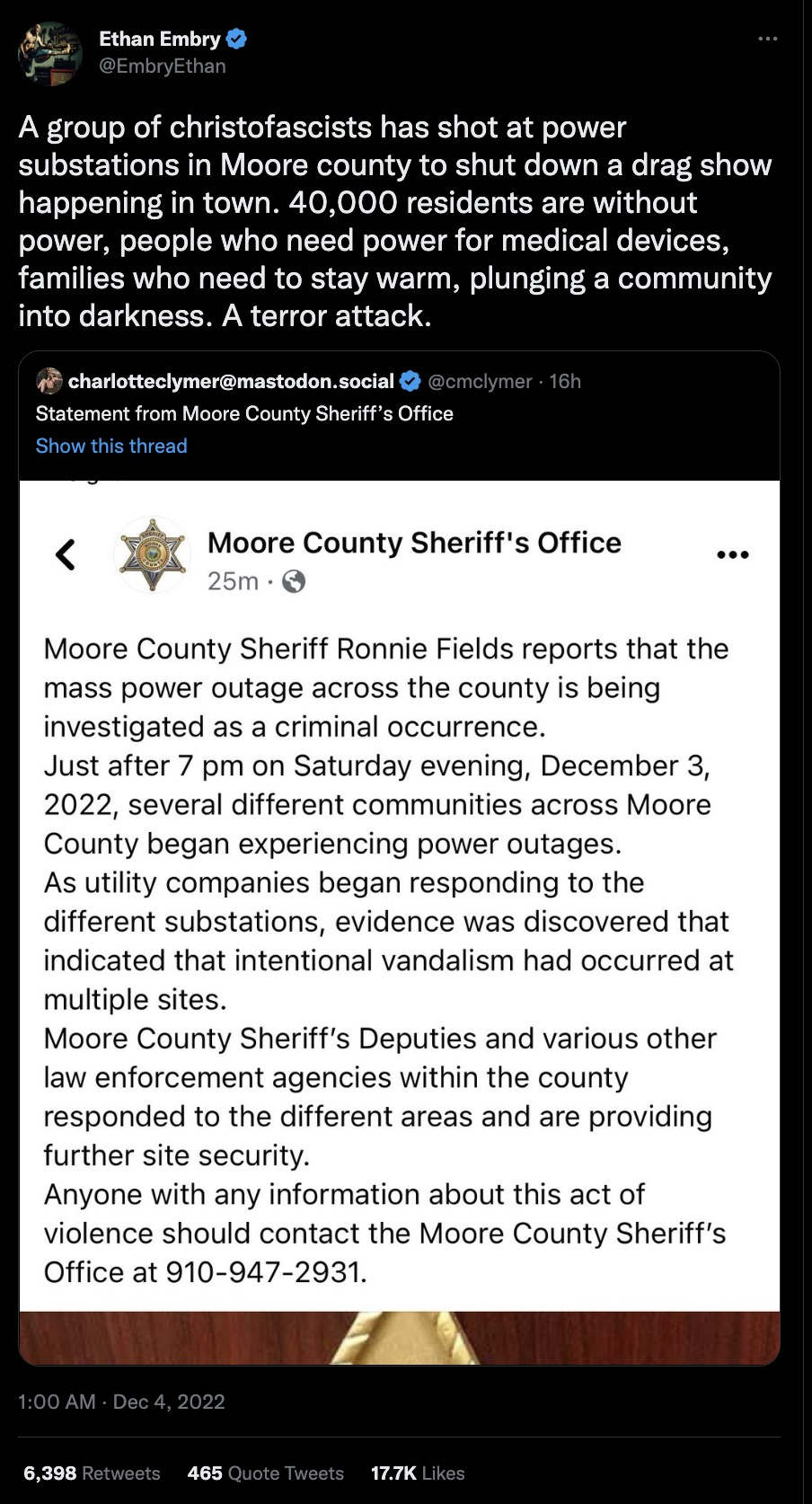 Ethan Embry
@EmbryEthan

A group of christofascists has shot at power substations in Moore county to shut down a drag show happening in town. 40,000 residents are without power, people who need power for medical devices, families who need to stay warm, plunging a community into darkness. A terror attack.

charlotteclymer@mastodon.social @cmclymer · 16h
Statement from Moore County Sheriff's Office
Show this thread

Moore County Sheriff's Office
25m ·

Moore County Sheriff Ronnie Fields reports that the mass power outage across the county is being investigated as a criminal occurrence.
Just after 7 pm on Saturday evening, December 3, 2022, several different communities across Moore County began experiencing power outages.
As utility companies began responding to the different substations, evidence was discovered that indicated that intentional vandalism had occurred at multiple sites.
Moore County Sheriff's Deputies and various other law enforcement agencies within the county responded to the different areas and are providing further site security.
Anyone with any information about this act of violence should contact the Moore County Sheriff's Office at 910-947-2931.

1:00 AM · Dec 4, 2022

6,398 Retweets 465 Quote Tweets 17.7K Likes